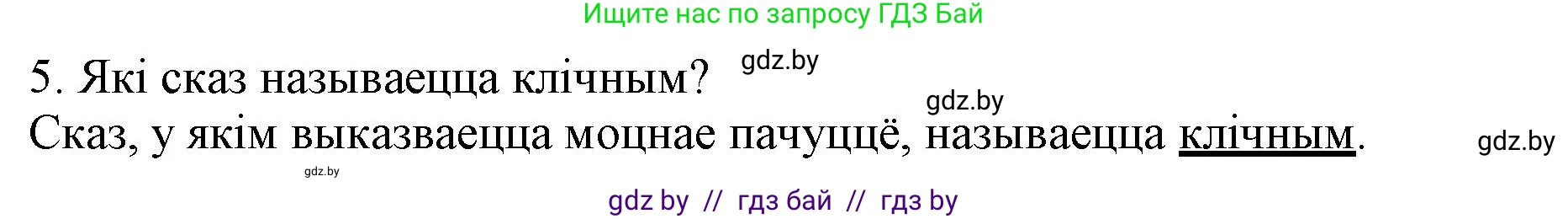 Ищите нас по запросу ГДЗ Бай

5. Які сказ называецца клічным? gdz.by

gdz.by

Сказ, у якім выказваецца моцнае пачуццё, называецца клічным. gdz.by

gdz.by

gdz by // гдз бай // гдз by